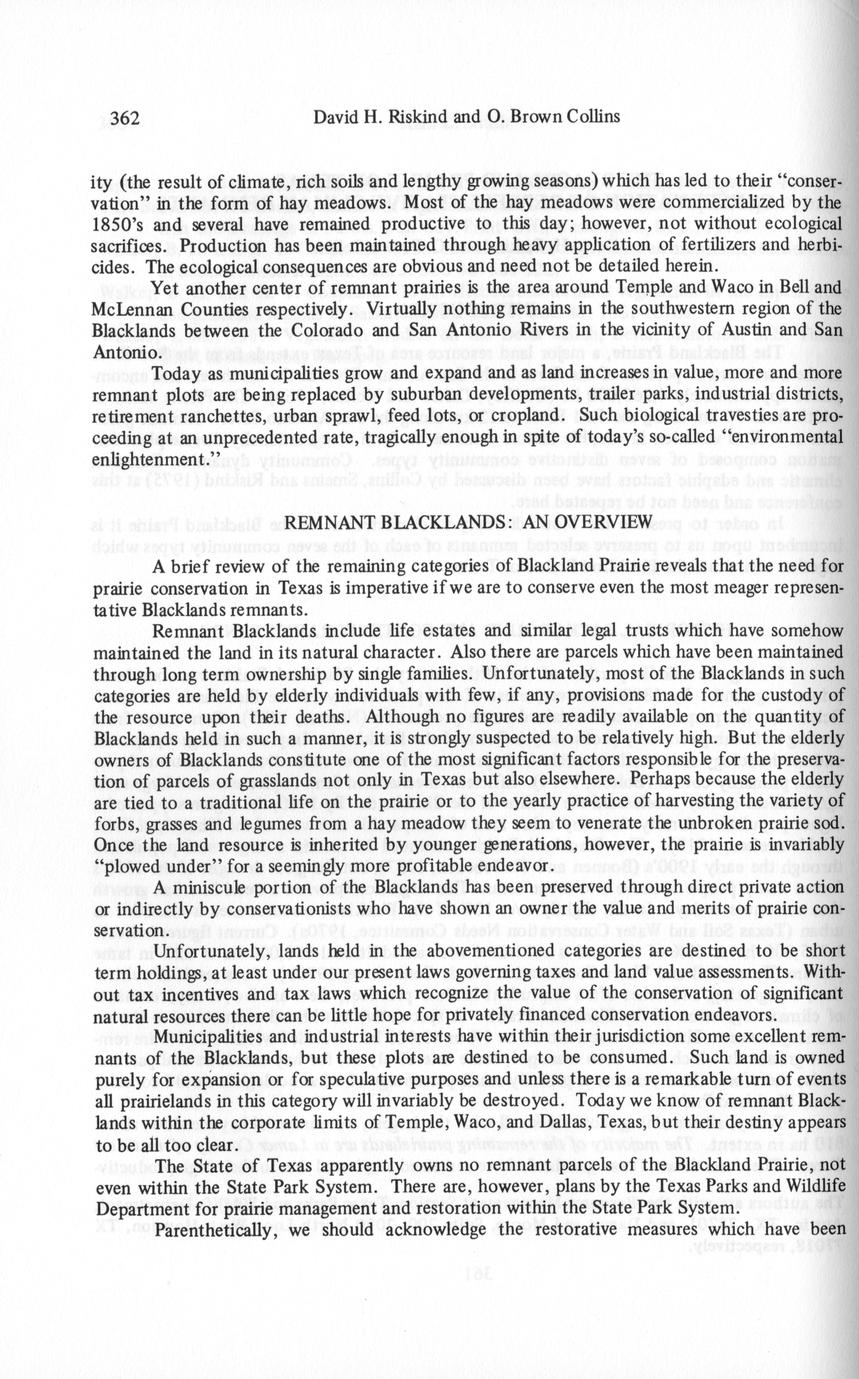 362 David H. Riskind and O. Brown Collins

ity (the result of climate, rich soils and lengthy growing seasons) which has led to their "conservation" in the form of hay meadows. Most of the hay meadows were commercialized by the 1850's and several have remained productive to this day; however, not without ecological sacrifices. Production has been maintained through heavy application of fertilizers and herbicides. The ecological consequences are obvious and need not be detailed herein.

Yet another center of remnant prairies is the area around Temple and Waco in Bell and McLennan Counties respectively. Virtually nothing remains in the southwestern region of the Blacklands between the Colorado and San Antonio Rivers in the vicinity of Austin and San Antonio.

Today as municipalities grow and expand and as land increases in value, more and more remnant plots are being replaced by suburban developments, trailer parks, industrial districts, retirement ranchettes, urban sprawl, feed lots, or cropland. Such biological travesties are proceeding at an unprecedented rate, tragically enough in spite of today's so-called "environmental enlightenment."

REMNANT BLACKLANDS: AN OVERVIEW

A brief review of the remaining categories of Blackland Prairie reveals that the need for prairie conservation in Texas is imperative if we are to conserve even the most meager representative Blacklands remnants.

Remnant Blacklands include life estates and similar legal trusts which have somehow maintained the land in its natural character. Also there are parcels which have been maintained through long term ownership by single families. Unfortunately, most of the Blacklands in such categories are held by elderly individuals with few, if any, provisions made for the custody of the resource upon their deaths. Although no figures are readily available on the quantity of Blacklands held in such a manner, it is strongly suspected to be relatively high. But the elderly owners of Blacklands constitute one of the most significant factors responsible for the preservation of parcels of grasslands not only in Texas but also elsewhere. Perhaps because the elderly are tied to a traditional life on the prairie or to the yearly practice of harvesting the variety of forbs, grasses and legumes from a hay meadow they seem to venerate the unbroken prairie sod. Once the land resource is inherited by younger generations, however, the prairie is invariably "plowed under" for a seemingly more profitable endeavor.

A miniscule portion of the Blacklands has been preserved through direct private action or indirectly by conservationists who have shown an owner the value and merits of prairie conservation.

Unfortunately, lands held in the abovementioned categories are destined to be short term holdings, at least under our present laws governing taxes and land value assessments. Without tax incentives and tax laws which recognize the value of the conservation of significant natural resources there can be little hope for privately financed conservation endeavors.

Municipalities and industrial interests have within their jurisdiction some excellent remnants of the Blacklands, but these plots are destined to be consumed. Such land is owned purely for expansion or for speculative purposes and unless there is a remarkable turn of events all prairielands in this category will invariably be destroyed. Today we know of remnant Blacklands within the corporate limits of Temple, Waco, and Dallas, Texas, but their destiny appears to be all too clear.

The State of Texas apparently owns no remnant parcels of the Blackland Prairie, not even within the State Park System. There are, however, plans by the Texas Parks and Wildlife Department for prairie management and restoration within the State Park System.

Parenthetically, we should acknowledge the restorative measures which have been